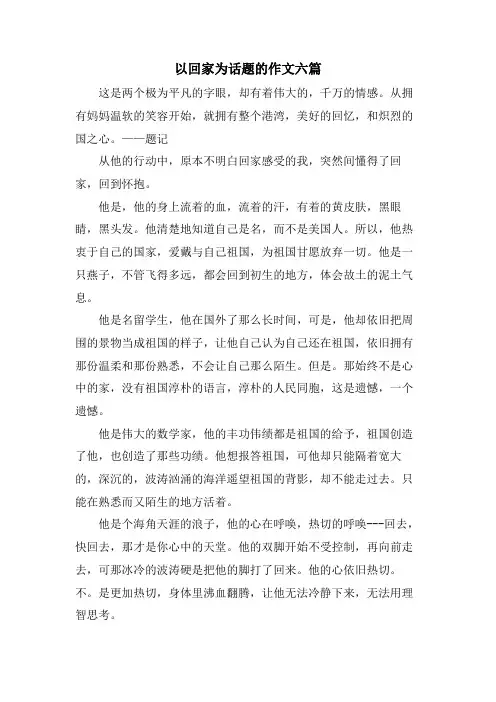 以回家为话题的作文六篇

这是两个极为平凡的字眼，却有着伟大的，千万的情感。从拥有妈妈温软的笑容开始，就拥有整个港湾，美好的回忆，和炽烈的国之心。——题记

从他的行动中，原本不明白回家感受的我，突然间懂得了回家，回到怀抱。

他是，他的身上流着的血，流着的汗，有着的黄皮肤，黑眼睛，黑头发。他清楚地知道自己是名，而不是美国人。所以，他热衷于自己的国家，爱戴与自己祖国，为祖国甘愿放弃一切。他是一只燕子，不管飞得多远，都会回到初生的地方，体会故土的泥土气息。

他是名留学生，他在国外了那么长时间，可是，他却依旧把周围的景物当成祖国的样子，让他自己认为自己还在祖国，依旧拥有那份温柔和那份熟悉，不会让自己那么陌生。但是。那始终不是心中的家，没有祖国淳朴的语言，淳朴的人民同胞，这是遗憾，一个遗憾。

他是伟大的数学家，他的丰功伟绩都是祖国的给予，祖国创造了他，也创造了那些功绩。他想报答祖国，可他却只能隔着宽大的，深沉的，波涛汹涌的海洋遥望祖国的背影，却不能走过去。只能在熟悉而又陌生的地方活着。

他是个海角天涯的浪子，他的心在呼唤，热切的呼唤---回去，快回去，那才是你心中的天堂。他的双脚开始不受控制，再向前走去，可那冰冷的波涛硬是把他的脚打了回来。他的心依旧热切。不。是更加热切，身体里沸血翻腾，让他无法冷静下来，无法用理智思考。